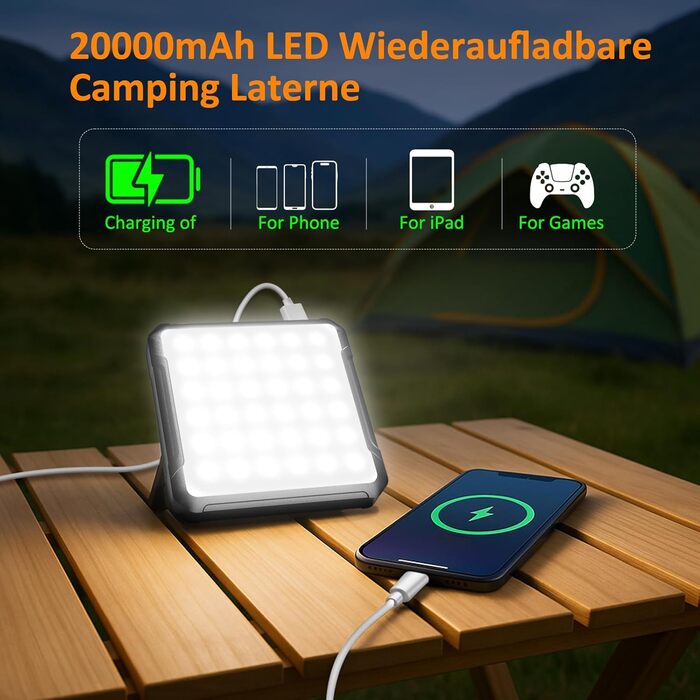 20000mAh LED Wiederaufladbare Camping Laterne

Charging of

For Phone

For iPad

For Games